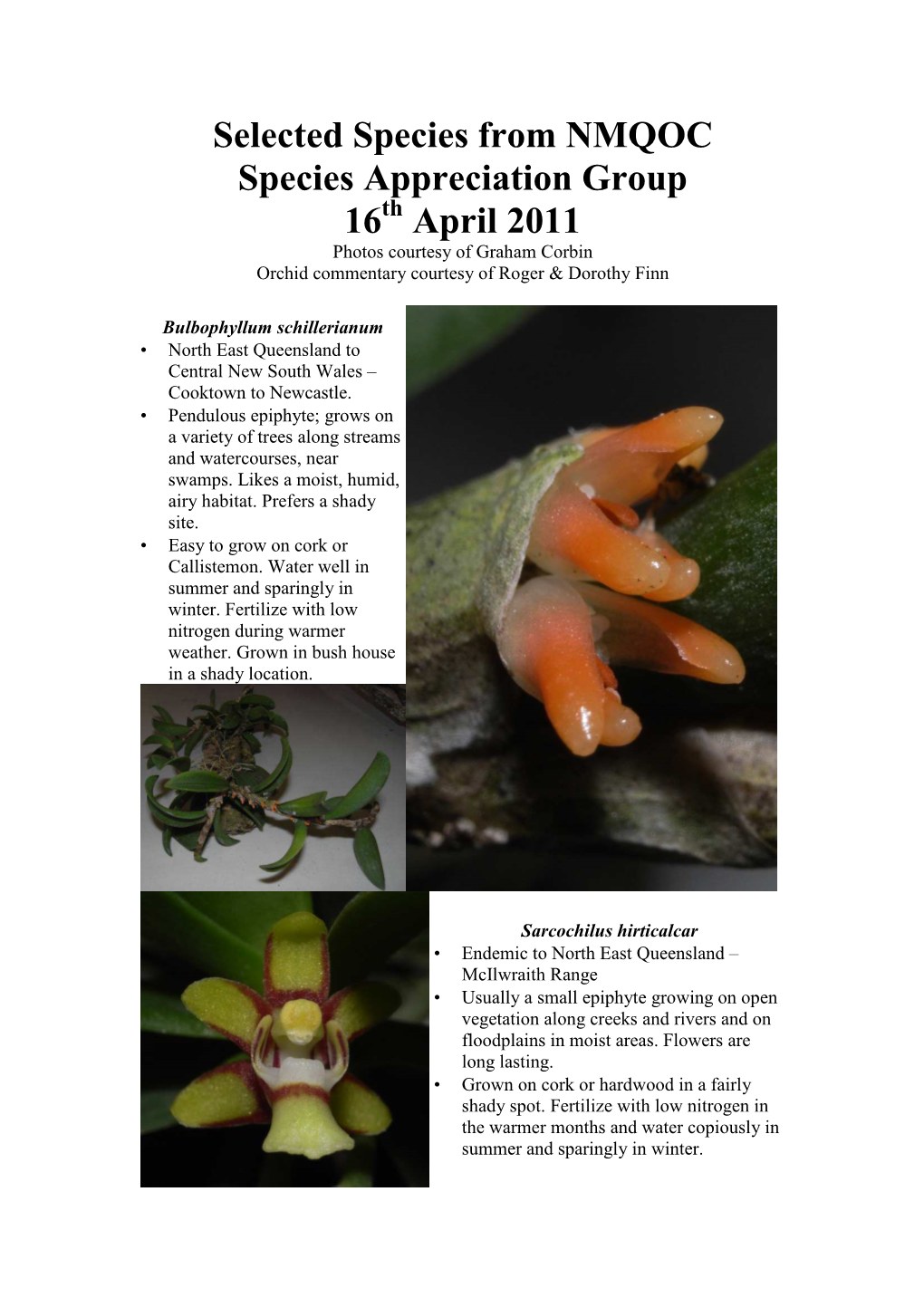 Selected Species from NMQOC
Species Appreciation Group
16th April 2011
Photos courtesy of Graham Corbin
Orchid commentary courtesy of Roger & Dorothy Finn

Bulbophyllum schillerianum
• North East Queensland to Central New South Wales – Cooktown to Newcastle.
• Pendulous epiphyte; grows on a variety of trees along streams and watercourses, near swamps. Likes a moist, humid, airy habitat. Prefers a shady site.
• Easy to grow on cork or Callistemon. Water well in summer and sparingly in winter. Fertilize with low nitrogen during warmer weather. Grown in bush house in a shady location.

Sarcochilus hirticalcar
• Endemic to North East Queensland – McIlwraith Range
• Usually a small epiphyte growing on open vegetation along creeks and rivers and on floodplains in moist areas. Flowers are long lasting.
• Grown on cork or hardwood in a fairly shady spot. Fertilize with low nitrogen in the warmer months and water copiously in summer and sparingly in winter.